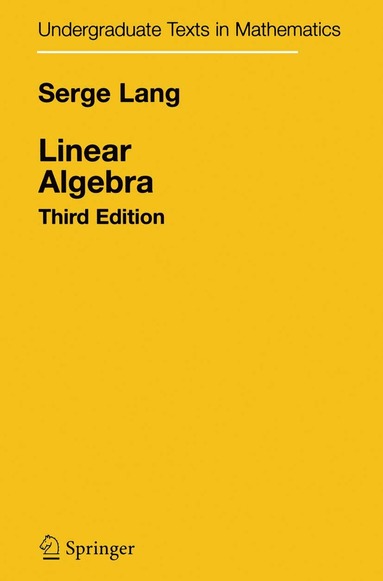 Undergraduate Texts in Mathematics

Serge Lang

Linear Algebra

Third Edition

Springer